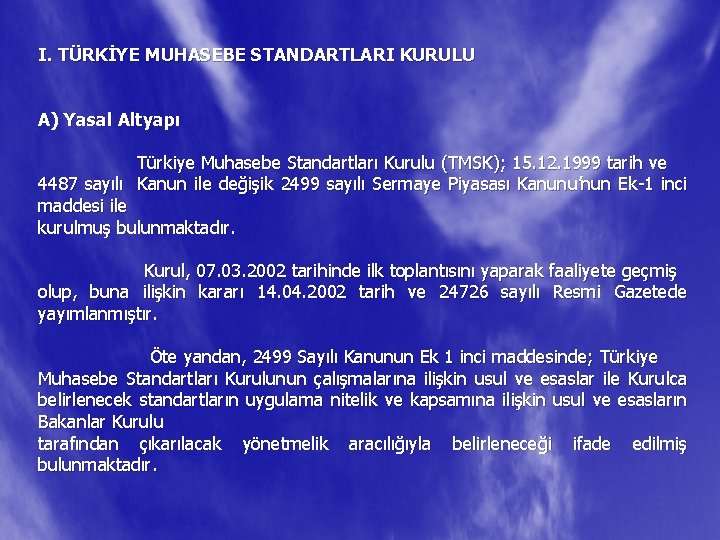 I. TÜRKİYE MUHASEBE STANDARTLARI KURULU

A) Yasal Altyapı

Türkiye Muhasebe Standartları Kurulu (TMSK); 15.12.1999 tarih ve 4487 sayılı Kanun ile değişik 2499 sayılı Sermaye Piyasası Kanunu'nun Ek-1 inci maddesi ile kurulmuş bulunmaktadır.

Kurul, 07.03.2002 tarihinde ilk toplantısını yaparak faaliyete geçmiş olup, buna ilişkin kararı 14.04.2002 tarih ve 24726 sayılı Resmi Gazetede yayımlanmıştır.

Öte yandan, 2499 Sayılı Kanunun Ek 1 inci maddesinde; Türkiye Muhasebe Standartları Kurulunun çalışmalarına ilişkin usul ve esaslar ile Kurulca belirlenecek standartların uygulama nitelik ve kapsamına ilişkin usul ve esasların Bakanlar Kurulu tarafından çıkarılacak yönetmelik aracılığıyla belirleneceği ifade edilmiş bulunmaktadır.